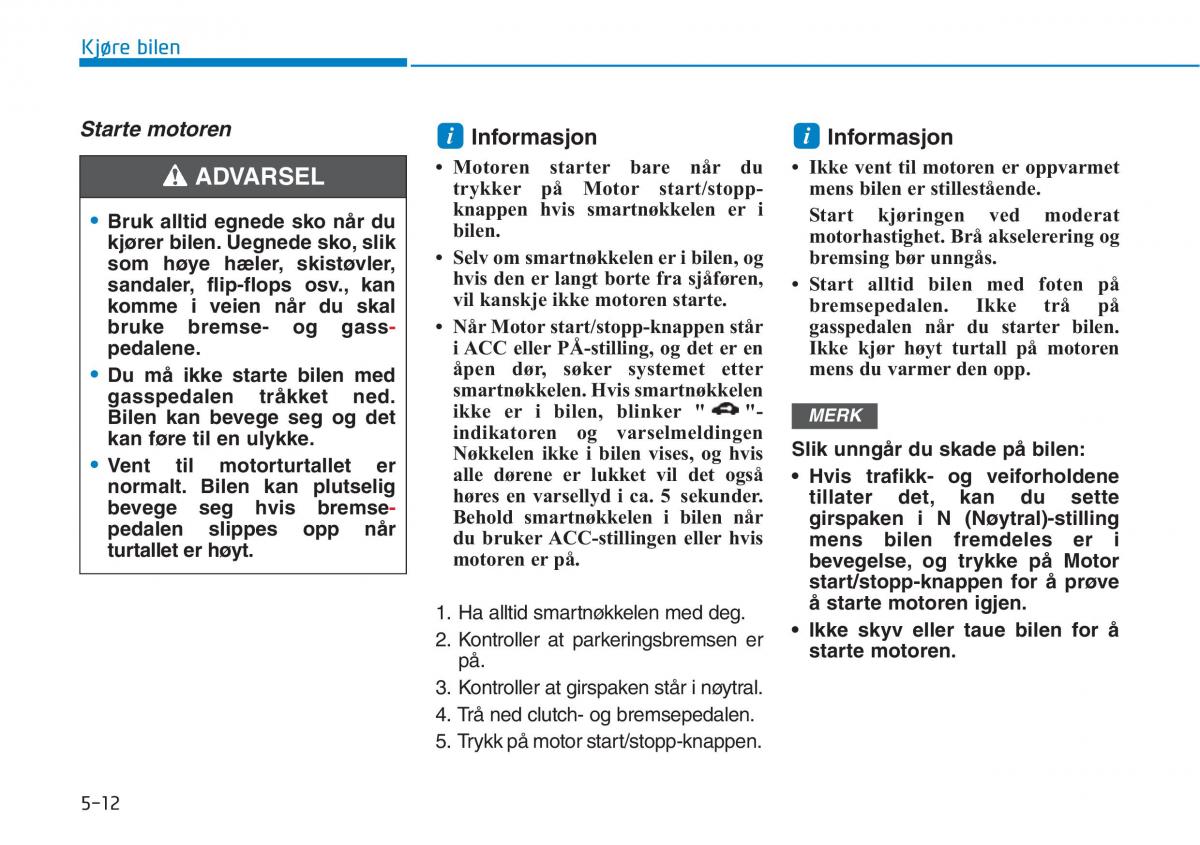 Kjøre bilen

Starte motoren

ADVARSEL

• Bruk alltid egnede sko når du kjører bilen. Uegnede sko, slik som høye hæler, skistøvler, sandaler, flip-flops osv., kan komme i veien når du skal bruke bremse- og gasspedalene.

• Du må ikke starte bilen med gasspedalen tråkket ned. Bilen kan bevege seg og det kan føre til en ulykke.

• Vent til motorturtallet er normalt. Bilen kan plutselig bevege seg hvis bremsepedalen slippes opp når turtallet er høyt.

i Informasjon

• Motoren starter bare når du trykker på Motor start/stopp-knappen hvis smartnøkkelen er i bilen.

• Selv om smartnøkkelen er i bilen, og hvis den er langt borte fra sjåføren, vil kanskje ikke motoren starte.

• Når Motor start/stopp-knappen står i ACC eller PÅ-stilling, og det er en åpen dør, søker systemet etter smartnøkkelen. Hvis smartnøkkelen ikke er i bilen, blinker " "-indikatoren og varselmeldingen Nøkkelen ikke i bilen vises, og hvis alle dørene er lukket vil det også høres en varsellyd i ca. 5 sekunder. Behold smartnøkkelen i bilen når du bruker ACC-stillingen eller hvis motoren er på.

1. Ha alltid smartnøkkelen med deg.
2. Kontroller at parkeringsbremsen er på.
3. Kontroller at girspaken står i nøytral.
4. Trå ned clutch- og bremsepedalen.
5. Trykk på motor start/stopp-knappen.

i Informasjon

• Ikke vent til motoren er oppvarmet mens bilen er stillestående.

Start kjøringen ved moderat motorhastighet. Brå akselerering og bremsing bør unngås.

• Start alltid bilen med foten på bremsepedalen. Ikke trå på gasspedalen når du starter bilen. Ikke kjør høyt turtall på motoren mens du varmer den opp.

MERK

Slik unngår du skade på bilen:

• Hvis trafikk- og veiforholdene tillater det, kan du sette girspaken i N (Nøytral)-stilling mens bilen fremdeles er i bevegelse, og trykke på Motor start/stopp-knappen for å prøve å starte motoren igjen.

• Ikke skyv eller taue bilen for å starte motoren.

5-12